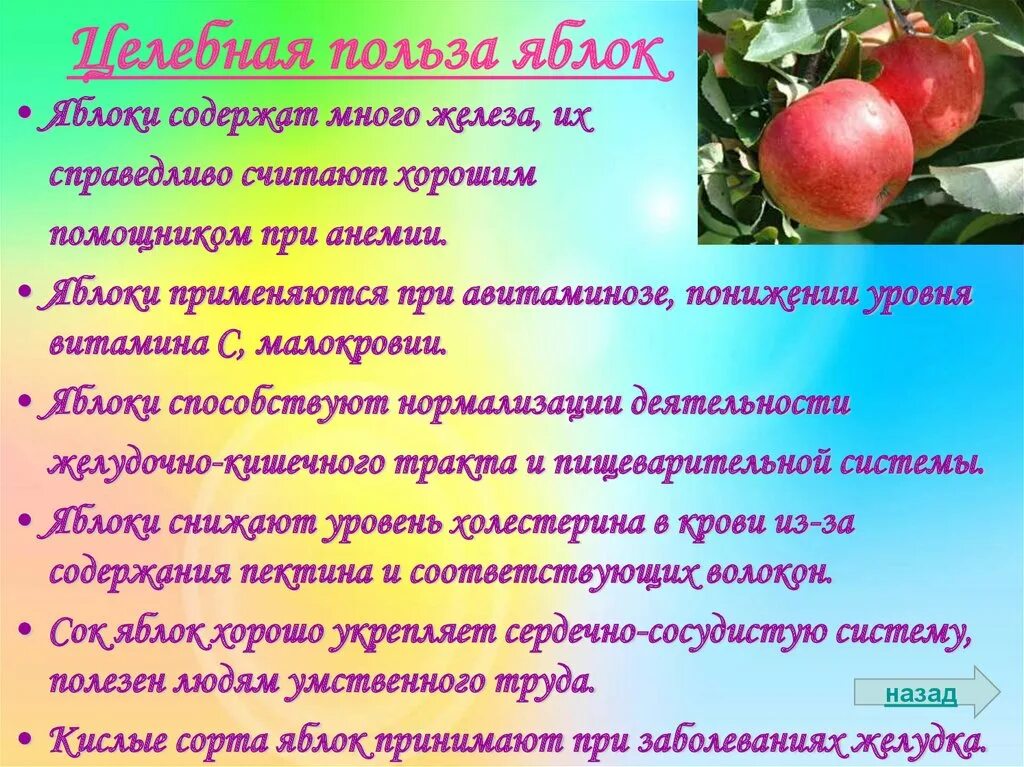 Целебная польза яблок

• Яблоки содержат много железа, их справедливо считают хорошим помощником при анемии.

• Яблоки применяются при авитаминозе, понижении уровня витамина С, малокровии.

• Яблоки способствуют нормализации деятельности желудочно-кишечного тракта и пищеварительной системы.

• Яблоки снижают уровень холестерина в крови из-за содержания пектина и соответствующих волокон.

• Сок яблок хорошо укрепляет сердечно-сосудистую систему, полезен людям умственного труда.

назад

• Кислые сорта яблок принимают при заболеваниях желудка.